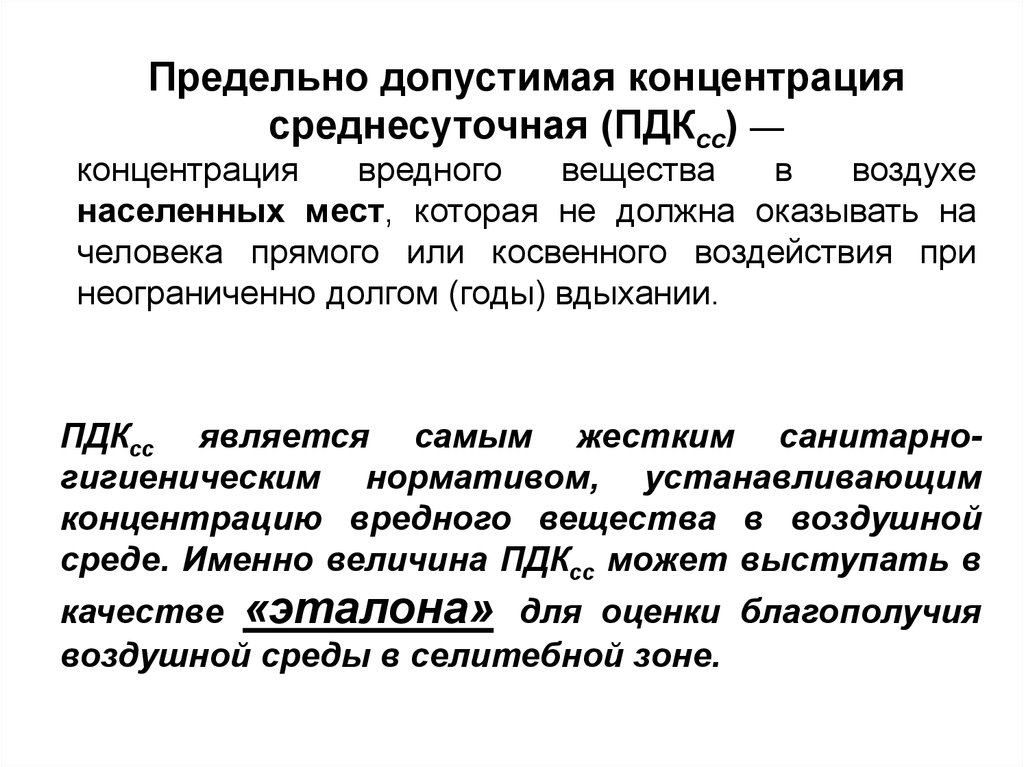 Предельно допустимая концентрация среднесуточная (ПДК$_{сс}$) — концентрация вредного вещества в воздухе населенных мест, которая не должна оказывать на человека прямого или косвенного воздействия при неограниченно долгом (годы) вдыхании.

ПДК$_{сс}$ является самым жестким санитарно-гигиеническим нормативом, устанавливающим концентрацию вредного вещества в воздушной среде. Именно величина ПДК$_{сс}$ может выступать в качестве «эталона» для оценки благополучия воздушной среды в селитебной зоне.